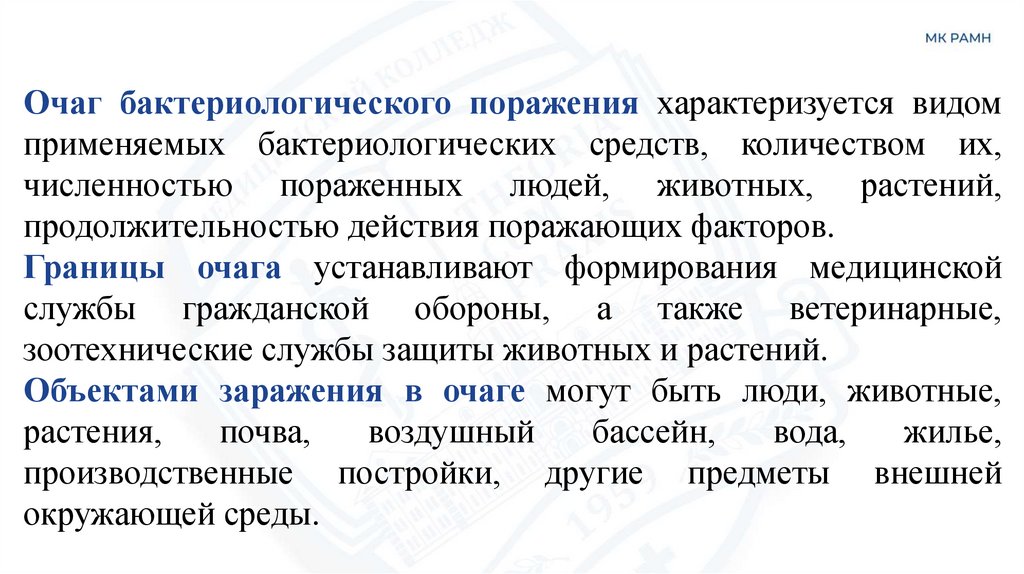 МК РАМН

Очаг бактериологического поражения характеризуется видом применяемых бактериологических средств, количеством их, численностью пораженных людей, животных, растений, продолжительностью действия поражающих факторов.

Границы очага устанавливают формирования медицинской службы гражданской обороны, а также ветеринарные, зоотехнические службы защиты животных и растений.

Объектами заражения в очаге могут быть люди, животные, растения, почва, воздушный бассейн, вода, жилье, производственные постройки, другие предметы внешней окружающей среды.